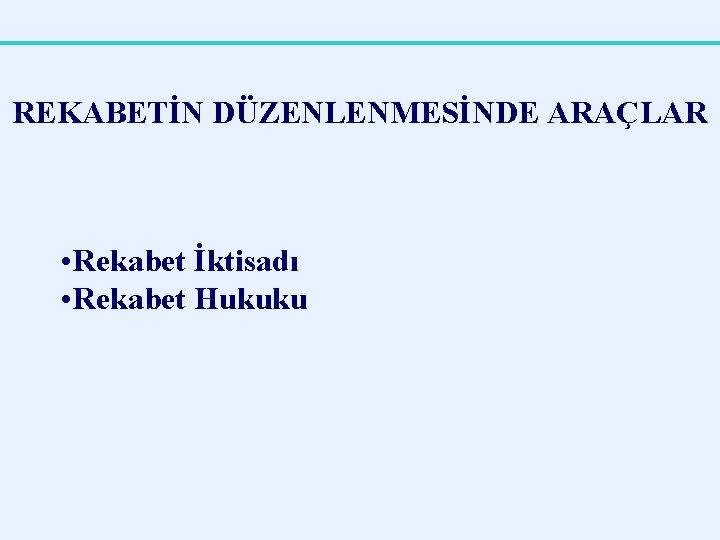 REKABETİN DÜZENLENMESİNDE ARAÇLAR

•Rekabet İktisadı
•Rekabet Hukuku